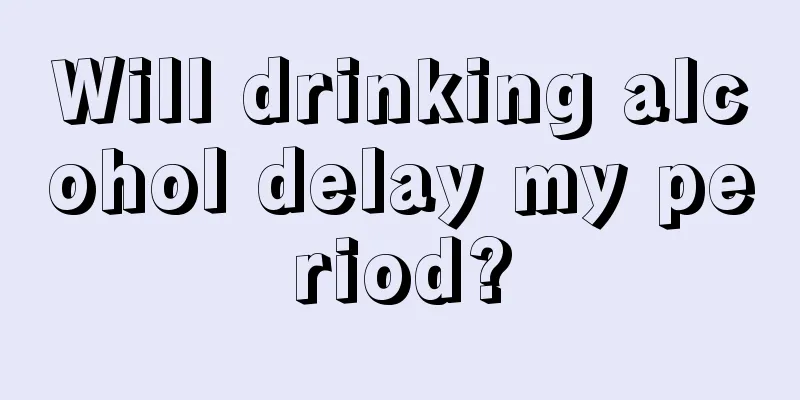 Will drinking alcohol delay my period?